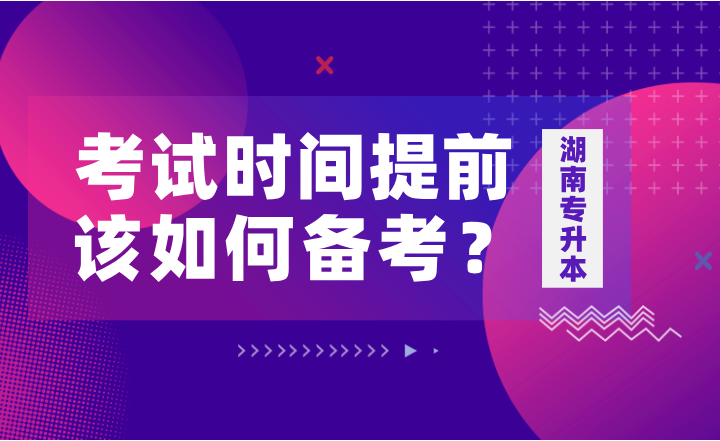 考试时间提前
该如何备考？

湖南专升本